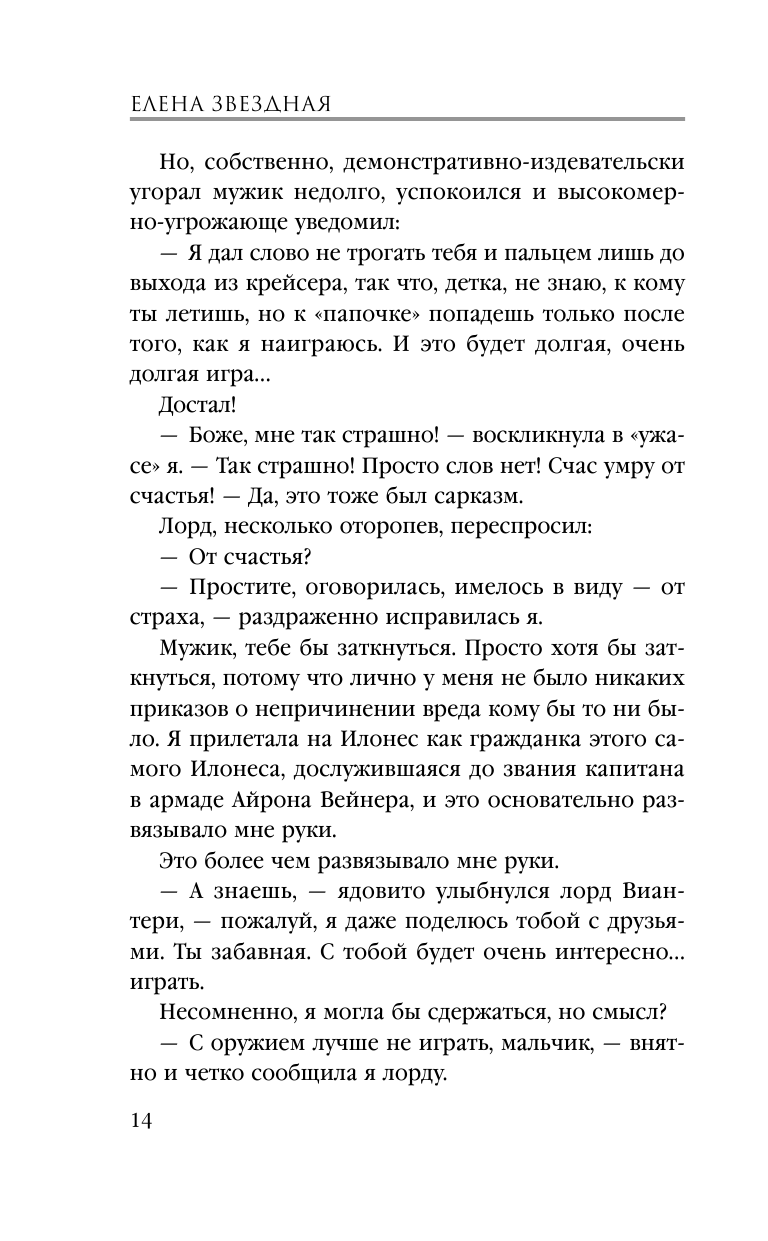 ЕЛЕНА ЗВЕЗДНАЯ

Но, собственно, демонстративно-издевательски угорал мужик недолго, успокоился и высокомерно-угрожающе уведомил:

— Я дал слово не трогать тебя и пальцем лишь до выхода из крейсера, так что, детка, не знаю, к кому ты летишь, но к «папочке» попадешь только после того, как я наиграюсь. И это будет долгая, очень долгая игра...

Достал!

— Боже, мне так страшно! — воскликнула в «ужасе» я. — Так страшно! Просто слов нет! Счас умру от счастья! — Да, это тоже был сарказм.

Лорд, несколько оторопев, переспросил:

— От счастья?

— Простите, оговорилась, имелось в виду — от страха, — раздраженно исправилась я.

Мужик, тебе бы заткнуться. Просто хотя бы заткнуться, потому что лично у меня не было никаких приказов о непричинении вреда кому бы то ни было. Я прилетала на Илонес как гражданка этого самого Илонеса, дослужившаяся до звания капитана в армаде Айрона Вейнера, и это основательно развязывало мне руки.

Это более чем развязывало мне руки.

— А знаешь, — ядовито улыбнулся лорд Виантери, — пожалуй, я даже поделюсь тобой с друзьями. Ты забавная. С тобой будет очень интересно... играть.

Несомненно, я могла бы сдержаться, но смысл?

— С оружием лучше не играть, мальчик, — внятно и четко сообщила я лорду.

14